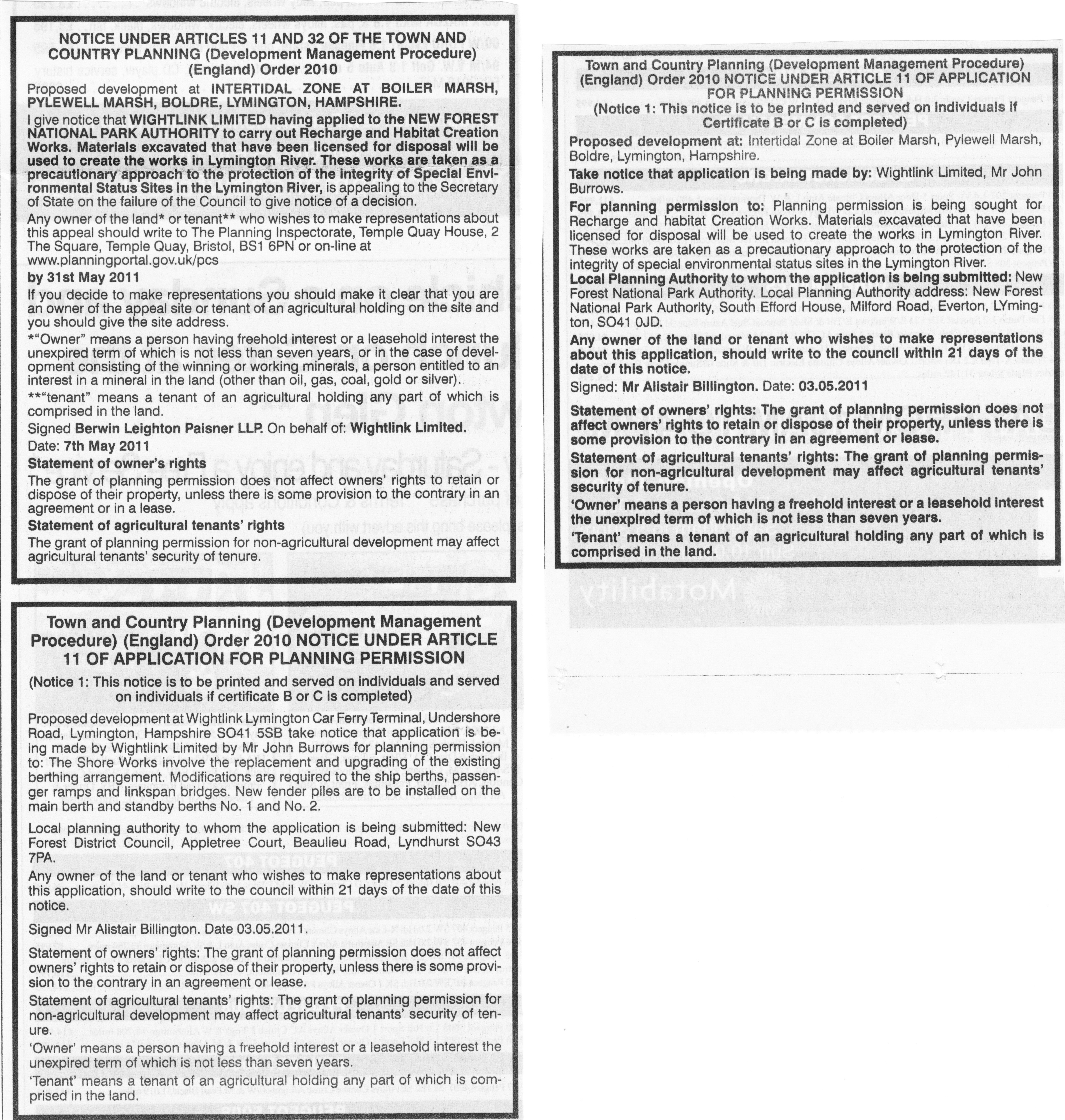 NOTICE UNDER ARTICLES 11 AND 32 OF THE TOWN AND COUNTRY PLANNING (Development Management Procedure) (England) Order 2010

Proposed development at INTERTIDAL ZONE AT BOILER MARSH, PYLEWELL MARSH, BOLDRE, LYMINGTON, HAMPSHIRE.

I give notice that WIGHTLINK LIMITED having applied to the NEW FOREST NATIONAL PARK AUTHORITY to carry out Recharge and Habitat Creation Works. Materials excavated that have been licensed for disposal will be used to create the works in Lymington River. These works are taken as a precautionary approach to the protection of the integrity of Special Environmental Status Sites in the Lymington River, is appealing to the Secretary of State on the failure of the Council to give notice of a decision.

Any owner of the land* or tenant** who wishes to make representations about this appeal should write to The Planning Inspectorate, Temple Quay House, 2 The Square, Temple Quay, Bristol, BS1 6PN or on-line at www.planningportal.gov.uk/pcs

by 31st May 2011

If you decide to make representations you should make it clear that you are an owner of the appeal site or tenant of an agricultural holding on the site and you should give the site address.

*"Owner" means a person having freehold interest or a leasehold interest the unexpired term of which is not less than seven years, or in the case of development consisting of the winning or working minerals, a person entitled to an interest in a mineral in the land (other than oil, gas, coal, gold or silver).

**"tenant" means a tenant of an agricultural holding any part of which is comprised in the land.

Signed Berwin Leighton Paisner LLP. On behalf of: Wightlink Limited.

Date: 7th May 2011

Statement of owner's rights

The grant of planning permission does not affect owners' rights to retain or dispose of their property, unless there is some provision to the contrary in an agreement or in a lease.

Statement of agricultural tenants' rights

The grant of planning permission for non-agricultural development may affect agricultural tenants' security of tenure.

Town and Country Planning (Development Management Procedure) (England) Order 2010 NOTICE UNDER ARTICLE 11 OF APPLICATION FOR PLANNING PERMISSION

(Notice 1: This notice is to be printed and served on individuals and served on individuals if certificate B or C is completed)

Proposed development at Wightlink Lymington Car Ferry Terminal, Undershore Road, Lymington, Hampshire SO41 5SB take notice that application is being made by Wightlink Limited by Mr John Burrows for planning permission to: The Shore Works involve the replacement and upgrading of the existing berthing arrangement. Modifications are required to the ship berths, passenger ramps and linkspan bridges. New fender piles are to be installed on the main berth and standby berths No. 1 and No. 2.

Local planning authority to whom the application is being submitted: New Forest District Council, Appletree Court, Beaulieu Road, Lyndhurst SO43 7PA.

Any owner of the land or tenant who wishes to make representations about this application, should write to the council within 21 days of the date of this notice.

Signed Mr Alistair Billington. Date 03.05.2011.

Statement of owners' rights: The grant of planning permission does not affect owners' rights to retain or dispose of their property, unless there is some provision to the contrary in an agreement or lease.

Statement of agricultural tenants' rights: The grant of planning permission for non-agricultural development may affect agricultural tenants' security of tenure.

'Owner' means a person having a freehold interest or a leasehold interest the unexpired term of which is not less than seven years.

'Tenant' means a tenant of an agricultural holding any part of which is comprised in the land.

Town and Country Planning (Development Management Procedure) (England) Order 2010 NOTICE UNDER ARTICLE 11 OF APPLICATION FOR PLANNING PERMISSION

(Notice 1: This notice is to be printed and served on individuals if Certificate B or C is completed)

Proposed development at: Intertidal Zone at Boiler Marsh, Pylewell Marsh, Boldre, Lymington, Hampshire.

Take notice that application is being made by: Wightlink Limited, Mr John Burrows.

For planning permission to: Planning permission is being sought for Recharge and habitat Creation Works. Materials excavated that have been licensed for disposal will be used to create the works in Lymington River. These works are taken as a precautionary approach to the protection of the integrity of special environmental status sites in the Lymington River.

Local Planning Authority to whom the application is being submitted: New Forest National Park Authority. Local Planning Authority address: New Forest National Park Authority, South Efford House, Milford Road, Everton, LYmington, SO41 0JD.

Any owner of the land or tenant who wishes to make representations about this application, should write to the council within 21 days of the date of this notice.

Signed: Mr Alistair Billington. Date: 03.05.2011

Statement of owners' rights: The grant of planning permission does not affect owners' rights to retain or dispose of their property, unless there is some provision to the contrary in an agreement or lease.

Statement of agricultural tenants' rights: The grant of planning permission for non-agricultural development may affect agricultural tenants' security of tenure.

'Owner' means a person having a freehold interest or a leasehold interest the unexpired term of which is not less than seven years.

'Tenant' means a tenant of an agricultural holding any part of which is comprised in the land.